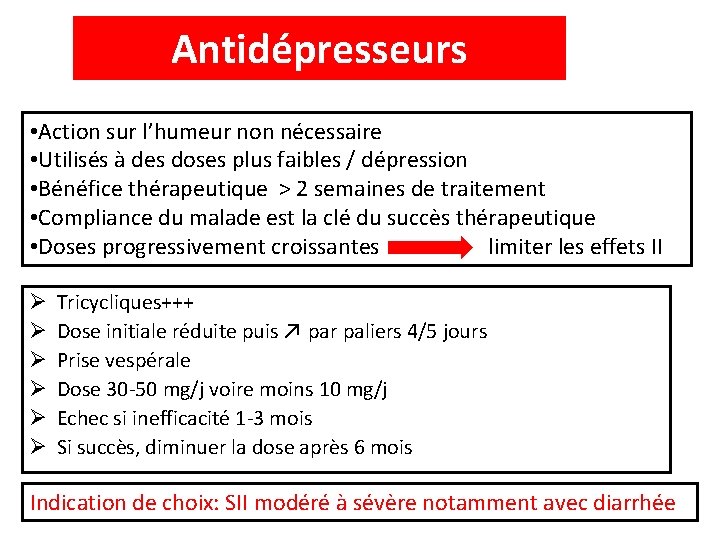 Antidépresseurs

•Action sur l'humeur non nécessaire
•Utilisés à des doses plus faibles / dépression
•Bénéfice thérapeutique > 2 semaines de traitement
•Compliance du malade est la clé du succès thérapeutique
•Doses progressivement croissantes → limiter les effets II

➢ Tricycliques+++
➢ Dose initiale réduite puis ↗ par paliers 4/5 jours
➢ Prise vespérale
➢ Dose 30-50 mg/j voire moins 10 mg/j
➢ Echec si inefficacité 1-3 mois
➢ Si succès, diminuer la dose après 6 mois

Indication de choix: SII modéré à sévère notamment avec diarrhée